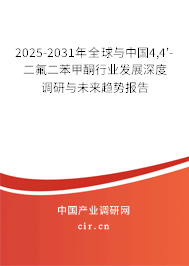 2025-2031年全球与中国4,4'-二氟二苯甲酮行业发展深度调研与未来趋势报告

中国产业调研网

cir.cn